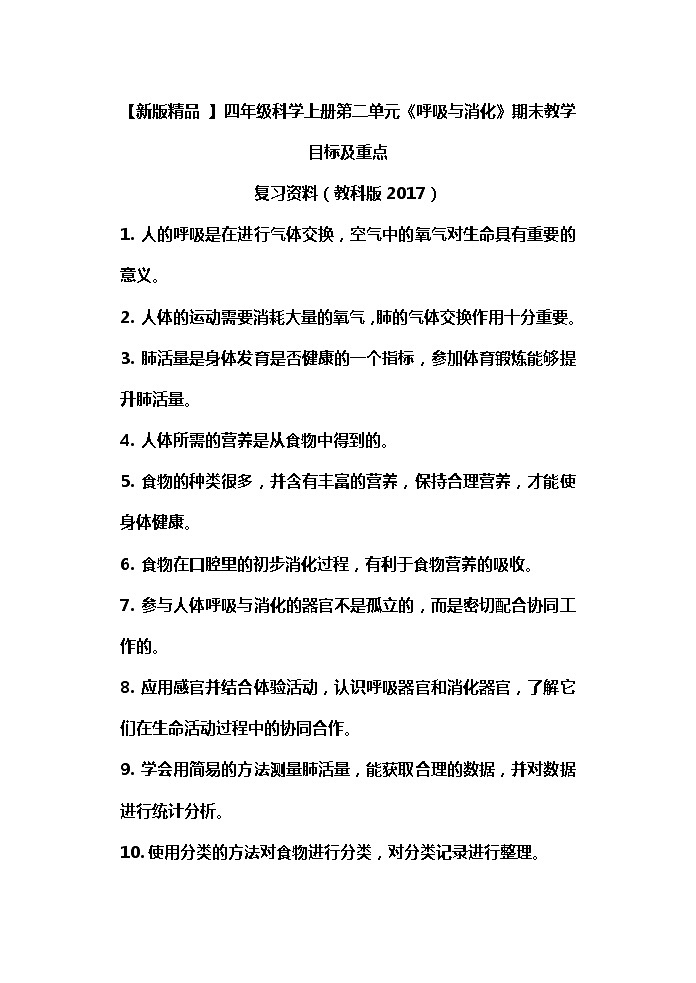 【新版精品 】四年级科学上册第二单元《呼吸与消化》期末教学目标及重点

复习资料（教科版 2017）

1. 人的呼吸是在进行气体交换，空气中的氧气对生命具有重要的意义。

2. 人体的运动需要消耗大量的氧气，肺的气体交换作用十分重要。

3. 肺活量是身体发育是否健康的一个指标，参加体育锻炼能够提升肺活量。

4. 人体所需的营养是从食物中得到的。

5. 食物的种类很多，并含有丰富的营养，保持合理营养，才能使身体健康。

6. 食物在口腔里的初步消化过程，有利于食物营养的吸收。

7. 参与人体呼吸与消化的器官不是孤立的，而是密切配合协同工作的。

8. 应用感官并结合体验活动，认识呼吸器官和消化器官，了解它们在生命活动过程中的协同合作。

9. 学会用简易的方法测量肺活量，能获取合理的数据，并对数据进行统计分析。

10. 使用分类的方法对食物进行分类，对分类记录进行整理。